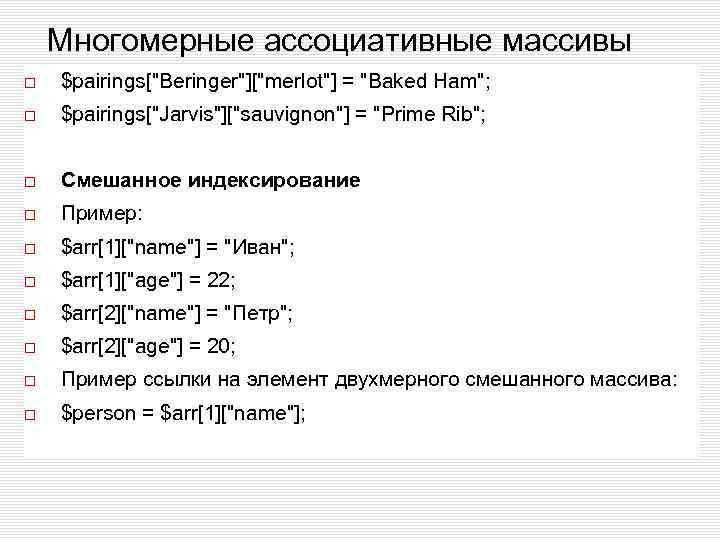 Многомерные ассоциативные массивы

☐ $pairings["Beringer"]["merlot"] = "Baked Ham";
☐ $pairings["Jarvis"]["sauvignon"] = "Prime Rib";

☐ Смешанное индексирование
☐ Пример:
☐ $arr[1]["name"] = "Иван";
☐ $arr[1]["age"] = 22;
☐ $arr[2]["name"] = "Петр";
☐ $arr[2]["age"] = 20;
☐ Пример ссылки на элемент двухмерного смешанного массива:
☐ $person = $arr[1]["name"];